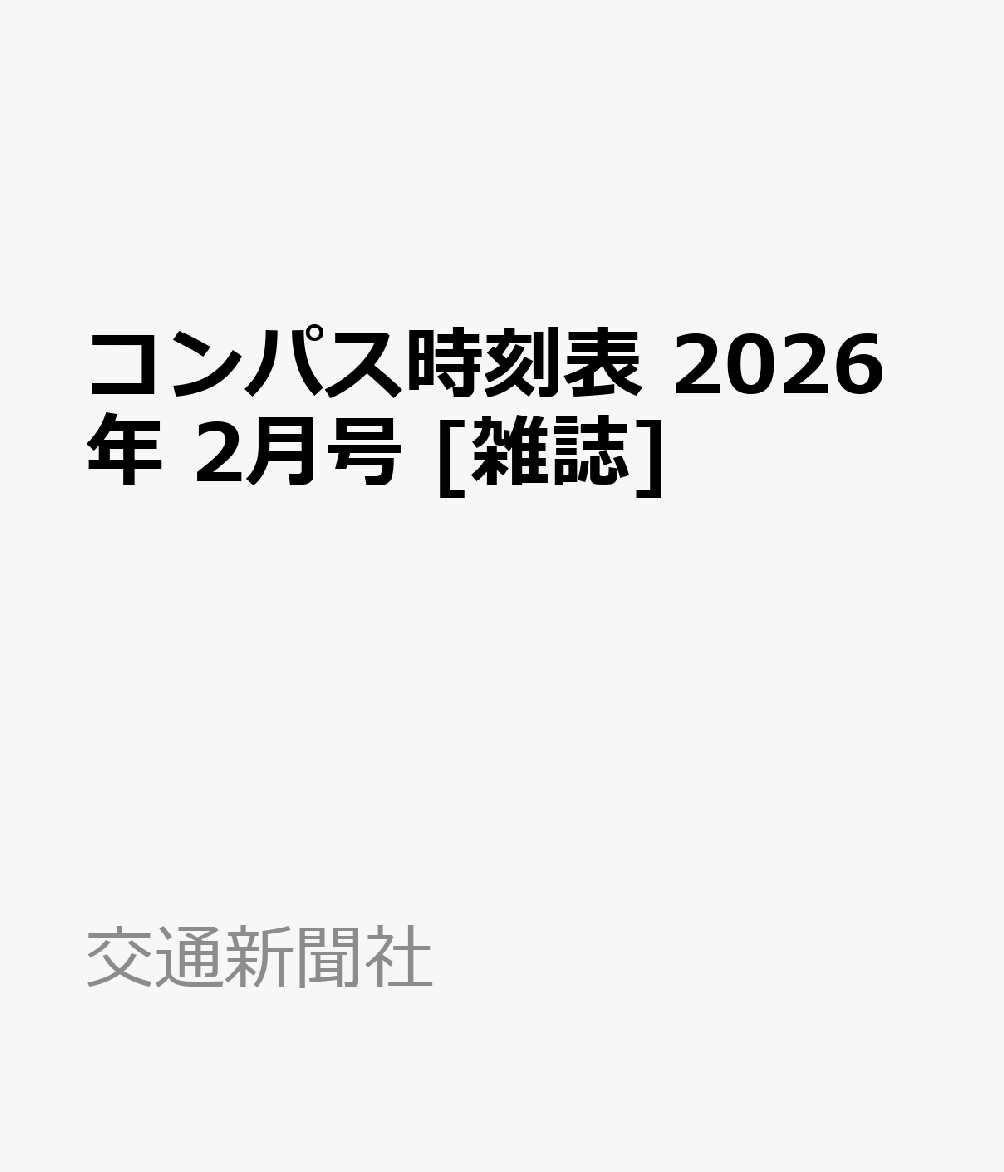 コンパス時刻表 2026年 2月号 [雑誌]

交通新聞社